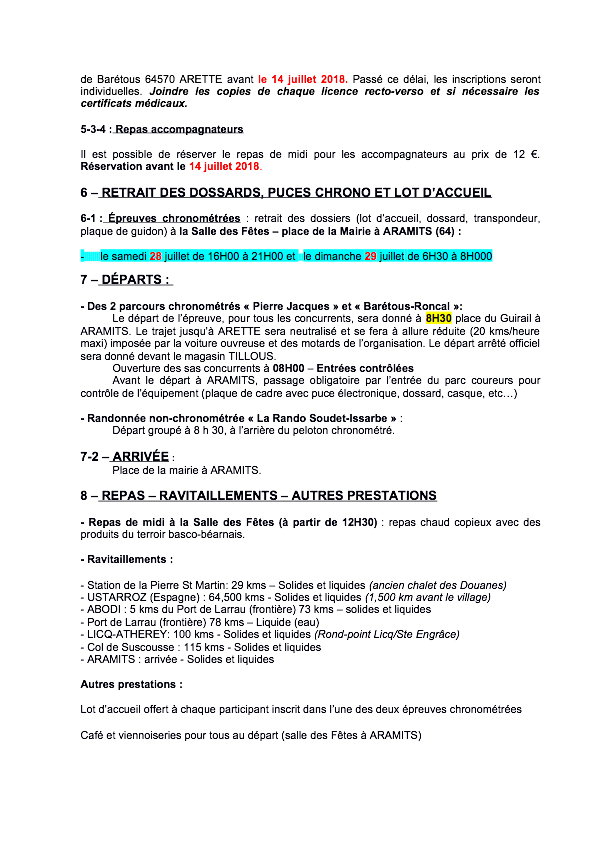 de Barétous 64570 ARETTE avant le 14 juillet 2018. Passé ce délai, les inscriptions seront individuelles. Joindre les copies de chaque licence recto-verso et si nécessaire les certificats médicaux.

5-3-4 : Repas accompagnateurs

Il est possible de réserver le repas de midi pour les accompagnateurs au prix de 12 €. Réservation avant le 14 juillet 2018.

6 – RETRAIT DES DOSSARDS, PUCES CHRONO ET LOT D'ACCUEIL

6-1 : Épreuves chronométrées : retrait des dossiers (lot d'accueil, dossard, transpondeur, plaque de guidon) à la Salle des Fêtes – place de la Mairie à ARAMITS (64) :

- le samedi 28 juillet de 16H00 à 21H00 et le dimanche 29 juillet de 6H30 à 8H000

7 – DÉPARTS :

- Des 2 parcours chronométrés « Pierre Jacques » et « Barétous-Roncal »:
Le départ de l'épreuve, pour tous les concurrents, sera donné à 8H30 place du Guirail à ARAMITS. Le trajet jusqu'à ARETTE sera neutralisé et se fera à allure réduite (20 kms/heure maxi) imposée par la voiture ouvreuse et des motards de l'organisation. Le départ arrêté officiel sera donné devant le magasin TILLOUS.
Ouverture des sas concurrents à 08H00 – Entrées contrôlées
Avant le départ à ARAMITS, passage obligatoire par l'entrée du parc coureurs pour contrôle de l'équipement (plaque de cadre avec puce électronique, dossard, casque, etc…)

- Randonnée non-chronométrée « La Rando Soudet-Issarbe » :
Départ groupé à 8 h 30, à l'arrière du peloton chronométré.

7-2 – ARRIVÉE :
Place de la mairie à ARAMITS.

8 – REPAS – RAVITAILLEMENTS – AUTRES PRESTATIONS

- Repas de midi à la Salle des Fêtes (à partir de 12H30) : repas chaud copieux avec des produits du terroir basco-béarnais.

- Ravitaillements :

- Station de la Pierre St Martin: 29 kms – Solides et liquides (ancien chalet des Douanes)
- USTARROZ (Espagne) : 64,500 kms - Solides et liquides (1,500 km avant le village)
- ABODI : 5 kms du Port de Larrau (frontière) 73 kms – solides et liquides
- Port de Larrau (frontière) 78 kms – Liquide (eau)
- LICQ-ATHEREY: 100 kms - Solides et liquides (Rond-point Licq/Ste Engrâce)
- Col de Suscousse : 115 kms - Solides et liquides
- ARAMITS : arrivée - Solides et liquides

Autres prestations :

Lot d'accueil offert à chaque participant inscrit dans l'une des deux épreuves chronométrées

Café et viennoiseries pour tous au départ (salle des Fêtes à ARAMITS)